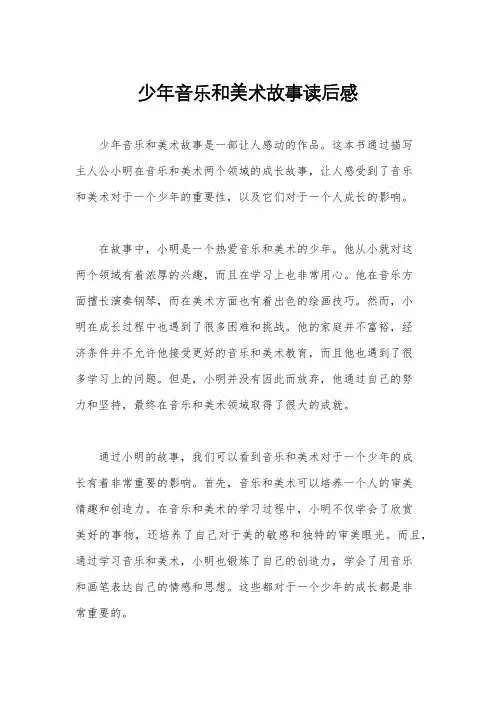 少年音乐和美术故事读后感

少年音乐和美术故事是一部让人感动的作品。这本书通过描写主人公小明在音乐和美术两个领域的成长故事，让人感受到了音乐和美术对于一个少年的重要性，以及它们对于一个人成长的影响。

在故事中，小明是一个热爱音乐和美术的少年。他从小就对这两个领域有着浓厚的兴趣，而且在学习上也非常用心。他在音乐方面擅长演奏钢琴，而在美术方面也有着出色的绘画技巧。然而，小明在成长过程中也遇到了很多困难和挑战。他的家庭并不富裕，经济条件并不允许他接受更好的音乐和美术教育，而且他也遇到了很多学习上的问题。但是，小明并没有因此而放弃，他通过自己的努力和坚持，最终在音乐和美术领域取得了很大的成就。

通过小明的故事，我们可以看到音乐和美术对于一个少年的成长有着非常重要的影响。首先，音乐和美术可以培养一个人的审美情趣和创造力。在音乐和美术的学习过程中，小明不仅学会了欣赏美好的事物，还培养了自己对于美的敏感和独特的审美眼光。而且，通过学习音乐和美术，小明也锻炼了自己的创造力，学会了用音乐和画笔表达自己的情感和思想。这些都对于一个少年的成长都是非常重要的。